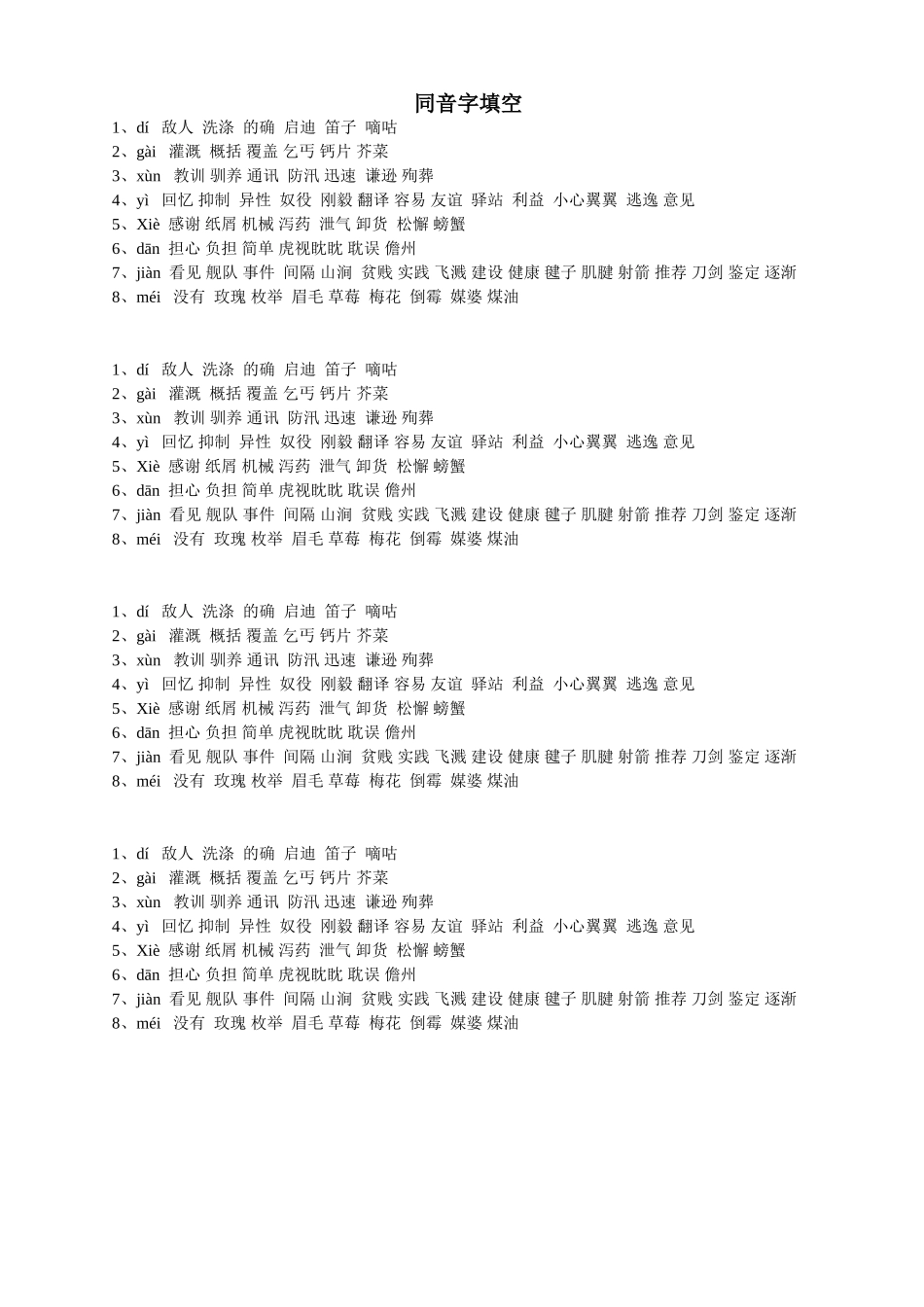 同音字填空

1、dí 敌人 洗涤 的确 启迪 笛子 嘀咕
2、gài 灌溉 概括 覆盖 乞丐 钙片 芥菜
3、xùn 教训 驯养 通讯 防汛 迅速 谦逊 殉葬
4、yì 回忆 抑制 异性 奴役 刚毅 翻译 容易 友谊 驿站 利益 小心翼翼 逃逸 意见
5、Xiè 感谢 纸屑 机械 泻药 泄气 卸货 松懈 螃蟹
6、dān 担心 负担 简单 虎视眈眈 耽误 儋州
7、jiàn 看见 舰队 事件 间隔 山涧 贫贱 实践 飞溅 建设 健康 毽子 肌腱 射箭 推荐 刀剑 鉴定 逐渐
8、méi 没有 玫瑰 枚举 眉毛 草莓 梅花 倒霉 媒婆 煤油

1、dí 敌人 洗涤 的确 启迪 笛子 嘀咕
2、gài 灌溉 概括 覆盖 乞丐 钙片 芥菜
3、xùn 教训 驯养 通讯 防汛 迅速 谦逊 殉葬
4、yì 回忆 抑制 异性 奴役 刚毅 翻译 容易 友谊 驿站 利益 小心翼翼 逃逸 意见
5、Xiè 感谢 纸屑 机械 泻药 泄气 卸货 松懈 螃蟹
6、dān 担心 负担 简单 虎视眈眈 耽误 儋州
7、jiàn 看见 舰队 事件 间隔 山涧 贫贱 实践 飞溅 建设 健康 毽子 肌腱 射箭 推荐 刀剑 鉴定 逐渐
8、méi 没有 玫瑰 枚举 眉毛 草莓 梅花 倒霉 媒婆 煤油

1、dí 敌人 洗涤 的确 启迪 笛子 嘀咕
2、gài 灌溉 概括 覆盖 乞丐 钙片 芥菜
3、xùn 教训 驯养 通讯 防汛 迅速 谦逊 殉葬
4、yì 回忆 抑制 异性 奴役 刚毅 翻译 容易 友谊 驿站 利益 小心翼翼 逃逸 意见
5、Xiè 感谢 纸屑 机械 泻药 泄气 卸货 松懈 螃蟹
6、dān 担心 负担 简单 虎视眈眈 耽误 儋州
7、jiàn 看见 舰队 事件 间隔 山涧 贫贱 实践 飞溅 建设 健康 毽子 肌腱 射箭 推荐 刀剑 鉴定 逐渐
8、méi 没有 玫瑰 枚举 眉毛 草莓 梅花 倒霉 媒婆 煤油

1、dí 敌人 洗涤 的确 启迪 笛子 嘀咕
2、gài 灌溉 概括 覆盖 乞丐 钙片 芥菜
3、xùn 教训 驯养 通讯 防汛 迅速 谦逊 殉葬
4、yì 回忆 抑制 异性 奴役 刚毅 翻译 容易 友谊 驿站 利益 小心翼翼 逃逸 意见
5、Xiè 感谢 纸屑 机械 泻药 泄气 卸货 松懈 螃蟹
6、dān 担心 负担 简单 虎视眈眈 耽误 儋州
7、jiàn 看见 舰队 事件 间隔 山涧 贫贱 实践 飞溅 建设 健康 毽子 肌腱 射箭 推荐 刀剑 鉴定 逐渐
8、méi 没有 玫瑰 枚举 眉毛 草莓 梅花 倒霉 媒婆 煤油